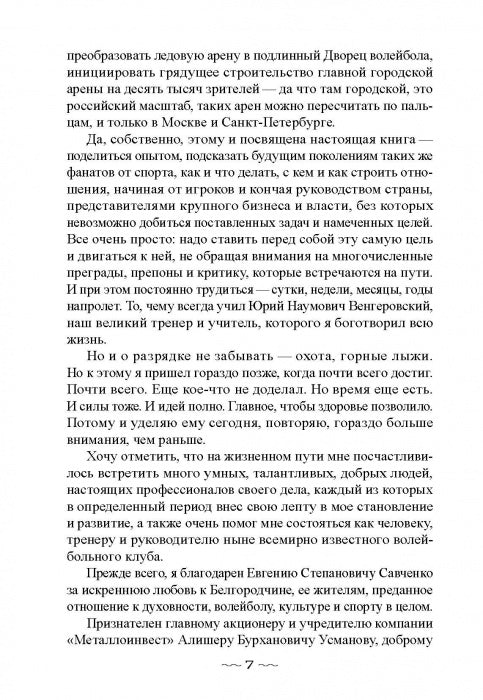 преобразовать ледовую арену в подлинный Дворец волейбола, инициировать грядущее строительство главной городской арены на десять тысяч зрителей — да что там городской, это российский масштаб, таких арен можно пересчитать по пальцам, и только в Москве и Санкт-Петербурге.

Да, собственно, этому и посвящена настоящая книга — поделиться опытом, подсказать будущим поколениям таких же фанатов от спорта, как и что делать, с кем и как строить отношения, начиная от игроков и кончая руководством страны, представителями крупного бизнеса и власти, без которых невозможно добиться поставленных задач и намеченных целей. Все очень просто: надо ставить перед собой эту самую цель и двигаться к ней, не обращая внимания на многочисленные преграды, препоны и критику, которые встречаются на пути. И при этом постоянно трудиться — сутки, недели, месяцы, годы напролет. То, чему всегда учил Юрий Наумович Венгеровский, наш великий тренер и учитель, которого я боготворил всю жизнь.

Но и о разрядке не забывать — охота, горные лыжи. Но к этому я пришел гораздо позже, когда почти всего достиг. Почти всего. Еще кое-что не доделал. Но время еще есть. И силы тоже. И идей полно. Главное, чтобы здоровье позволило. Потому и уделяю ему сегодня, повторяю, гораздо больше внимания, чем раньше.

Хочу отметить, что на жизненном пути мне посчастливилось встретить много умных, талантливых, добрых людей, настоящих профессионалов своего дела, каждый из которых в определенный период внес свою лепту в мое становление и развитие, а также очень помог мне состояться как человеку, тренеру и руководителю ныне всемирно известного волейбольного клуба.

Прежде всего, я благодарен Евгению Степановичу Савченко за искреннюю любовь к Белгородчине, ее жителям, преданное отношение к духовности, волейболу, культуре и спорту в целом.

Признателен главному акционеру и учредителю компании «Металлоинвест» Алишеру Бурхановичу Усманову, доброму

~~ 7 ~~